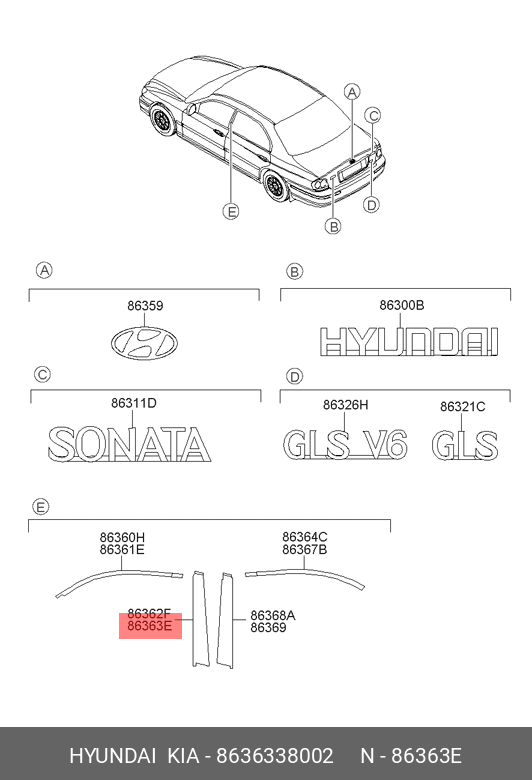 A
C
E
B
D

A
86359

B
86300B
HYUNDAI

C
86311D
SONATA

D
86326H
GLS V6
86321C
GLS

E
86360H
86361E
86364C
86367B
86362F
86363E
86368A
86369

HYUNDAI KIA - 8636338002 N - 86363E